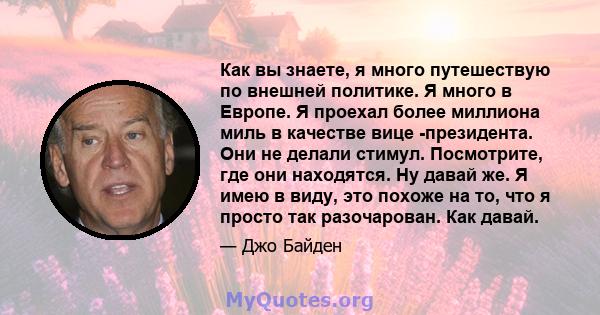 Как вы знаете, я много путешествую по внешней политике. Я много в Европе. Я проехал более миллиона миль в качестве вице -президента. Они не делали стимул. Посмотрите, где они находятся. Ну давай же. Я имею в виду, это похоже на то, что я просто так разочарован. Как давай.

— Джо Байден

MyQuotes.org